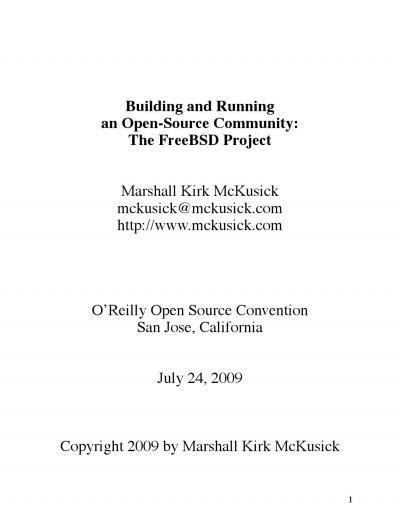 Building and Running
an Open-Source Community:
The FreeBSD Project

Marshall Kirk McKusick
mckusick@mckusick.com
http://www.mckusick.com

O'Reilly Open Source Convention
San Jose, California

July 24, 2009

Copyright 2009 by Marshall Kirk McKusick

1